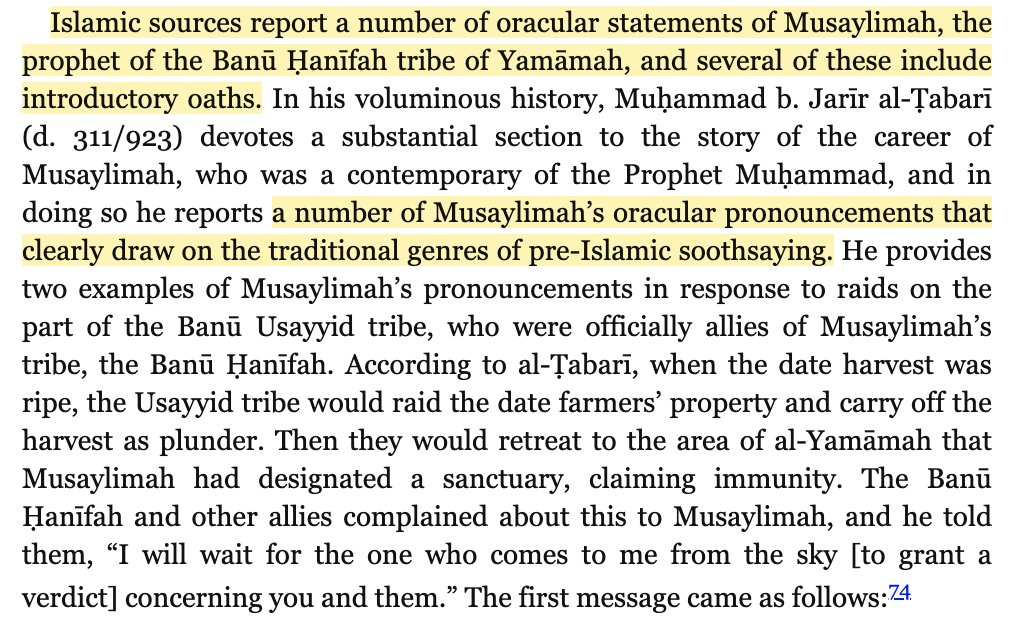 Islamic sources report a number of oracular statements of Musaylimah, the prophet of the Banū Ḥanīfah tribe of Yamāmah, and several of these include introductory oaths. In his voluminous history, Muḥammad b. Jarīr al-Ṭabarī (d. 311/923) devotes a substantial section to the story of the career of Musaylimah, who was a contemporary of the Prophet Muḥammad, and in doing so he reports a number of Musaylimah's oracular pronouncements that clearly draw on the traditional genres of pre-Islamic soothsaying. He provides two examples of Musaylimah's pronouncements in response to raids on the part of the Banū Usayyid tribe, who were officially allies of Musaylimah's tribe, the Banū Ḥanīfah. According to al-Ṭabarī, when the date harvest was ripe, the Usayyid tribe would raid the date farmers' property and carry off the harvest as plunder. Then they would retreat to the area of al-Yamāmah that Musaylimah had designated a sanctuary, claiming immunity. The Banū Ḥanīfah and other allies complained about this to Musaylimah, and he told them, "I will wait for the one who comes to me from the sky [to grant a verdict] concerning you and them." The first message came as follows:$^{74}$